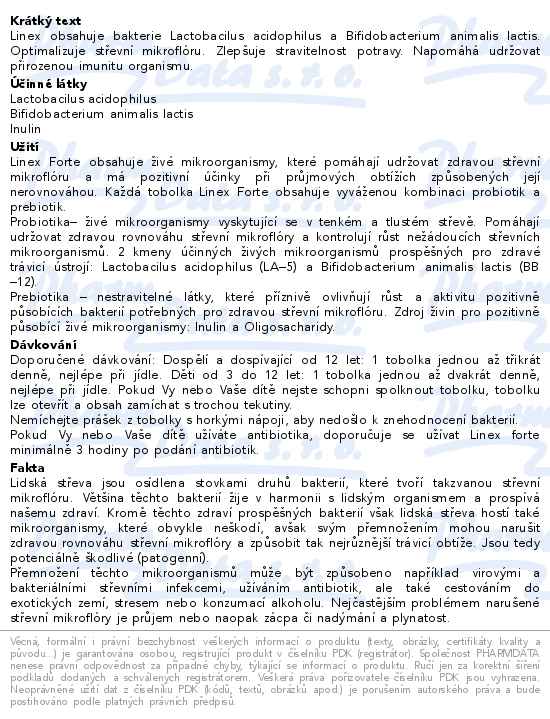 **Krátký text**
Linex obsahuje bakterie Lactobacilus acidophilus a Bifidobacterium animalis lactis. Optimalizuje střevní mikroflóru. Zlepšuje stravitelnost potravy. Napomáhá udržovat přirozenou imunitu organismu.

**Účinné látky**
Lactobacilus acidophilus
Bifidobacterium animalis lactis
Inulin

**Užití**
Linex Forte obsahuje živé mikroorganismy, které pomáhají udržovat zdravou střevní mikroflóru a má pozitivní účinky při průjmových obtížích způsobených její nerovnováhou. Každá tobolka Linex Forte obsahuje vyváženou kombinaci probiotik a prebiotik.
Probiotika– živé mikroorganismy vyskytující se v tenkém a tlustém střevě. Pomáhají udržovat zdravou rovnováhu střevní mikroflóry a kontrolují růst nežádoucích střevních mikroorganismů. 2 kmeny účinných živých mikroorganismů prospěšných pro zdravé trávicí ústrojí: Lactobacilus acidophilus (LA–5) a Bifidobacterium animalis lactis (BB –12).
Prebiotika – nestravitelné látky, které příznivě ovlivňují růst a aktivitu pozitivně působících bakterií potřebných pro zdravou střevní mikroflóru. Zdroj živin pro pozitivně působící živé mikroorganismy: Inulin a Oligosacharidy.

**Dávkování**
Doporučené dávkování: Dospělí a dospívající od 12 let: 1 tobolka jednou až třikrát denně, nejlépe při jídle. Děti od 3 do 12 let: 1 tobolka jednou až dvakrát denně, nejlépe při jídle. Pokud Vy nebo Vaše dítě nejste schopni spolknout tobolku, tobolku lze otevřít a obsah zamíchat s trochou tekutiny.
Nemíchejte prášek z tobolky s horkými nápoji, aby nedošlo k znehodnocení bakterií.
Pokud Vy nebo Vaše dítě užíváte antibiotika, doporučuje se užívat Linex forte minimálně 3 hodiny po podání antibiotik.

**Fakta**
Lidská střeva jsou osídlena stovkami druhů bakterií, které tvoří takzvanou střevní mikroflóru. Většina těchto bakterií žije v harmonii s lidským organismem a prospívá našemu zdraví. Kromě těchto zdraví prospěšných bakterií však lidská střeva hostí také mikroorganismy, které obvykle neškodí, avšak svým přemnožením mohou narušit zdravou rovnováhu střevní mikroflóry a způsobit tak nejrůznější trávicí obtíže. Jsou tedy potenciálně škodlivé (patogenní).
Přemnožení těchto mikroorganismů může být způsobeno například virovými a bakteriálními střevními infekcemi, užíváním antibiotik, ale také cestováním do exotických zemí, stresem nebo konzumací alkoholu. Nejčastějším problémem narušené střevní mikroflóry je průjem nebo naopak zácpa či nadýmání a plynatost.

Věcná, formální i právní bezchybnost veškerých informací o produktu (texty, obrázky, certifikáty kvality a původu...) je garantována osobou, registrující produkt v číselníku PDK (registrátor). Společnost PHARMDATA nenese právní odpovědnost za případné chyby, týkající se informací o produktu. Ručí jen za korektní šíření podkladů dodaných a schválených registrátorem. Veškerá práva pořizovatele číselníku PDK jsou vyhrazena. Neoprávněné užití dat z číselníku PDK (kódů, textů, obrázků apod.) je porušením autorského práva a bude postihováno podle platných právních předpisů.